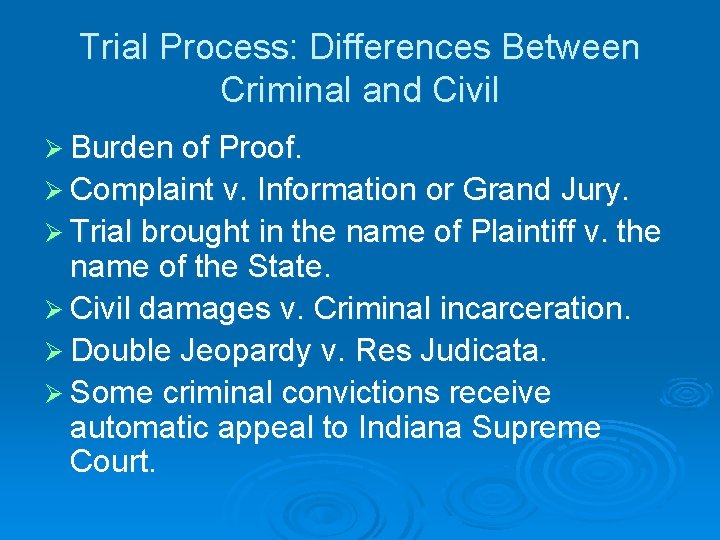 Trial Process: Differences Between Criminal and Civil

➢ Burden of Proof.
➢ Complaint v. Information or Grand Jury.
➢ Trial brought in the name of Plaintiff v. the name of the State.
➢ Civil damages v. Criminal incarceration.
➢ Double Jeopardy v. Res Judicata.
➢ Some criminal convictions receive automatic appeal to Indiana Supreme Court.